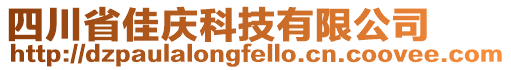 四川省佳庆科技有限公司
http://dzpaulalongfello.cn.coovee.com